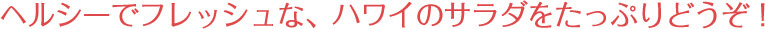 ヘルシーでフレッシュな、ハワイのサラダをたっぷりどうぞ！